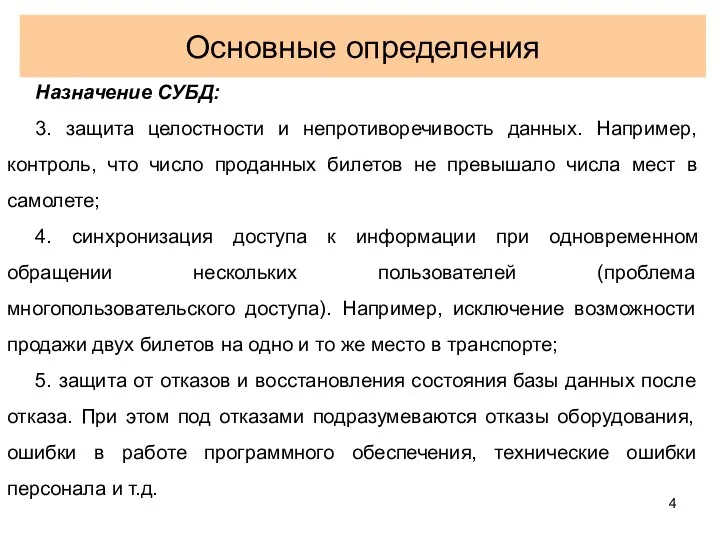 Основные определения

Назначение СУБД:

3. защита целостности и непротиворечивость данных. Например, контроль, что число проданных билетов не превышало числа мест в самолете;

4. синхронизация доступа к информации при одновременном обращении нескольких пользователей (проблема многопользовательского доступа). Например, исключение возможности продажи двух билетов на одно и то же место в транспорте;

5. защита от отказов и восстановления состояния базы данных после отказа. При этом под отказами подразумеваются отказы оборудования, ошибки в работе программного обеспечения, технические ошибки персонала и т.д.

4